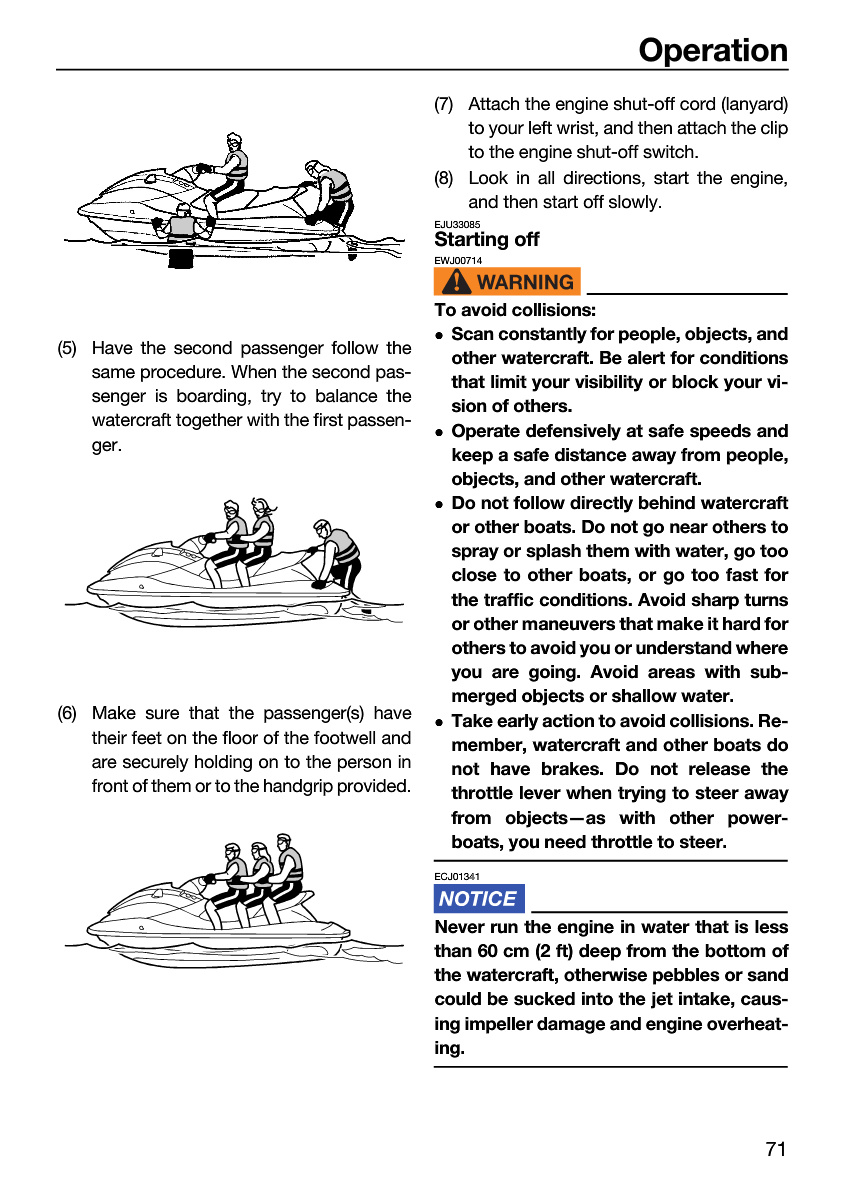 Operation

(5) Have the second passenger follow the same procedure. When the second passenger is boarding, try to balance the watercraft together with the first passenger.

(6) Make sure that the passenger(s) have their feet on the floor of the footwell and are securely holding on to the person in front of them or to the handgrip provided.

(7) Attach the engine shut-off cord (lanyard) to your left wrist, and then attach the clip to the engine shut-off switch.

(8) Look in all directions, start the engine, and then start off slowly.

EJU33085
Starting off

EWJ00714
WARNING

To avoid collisions:
• Scan constantly for people, objects, and other watercraft. Be alert for conditions that limit your visibility or block your vision of others.
• Operate defensively at safe speeds and keep a safe distance away from people, objects, and other watercraft.
• Do not follow directly behind watercraft or other boats. Do not go near others to spray or splash them with water, go too close to other boats, or go too fast for the traffic conditions. Avoid sharp turns or other maneuvers that make it hard for others to avoid you or understand where you are going. Avoid areas with submerged objects or shallow water.
• Take early action to avoid collisions. Remember, watercraft and other boats do not have brakes. Do not release the throttle lever when trying to steer away from objects—as with other powerboats, you need throttle to steer.

ECJ01341
NOTICE

Never run the engine in water that is less than 60 cm (2 ft) deep from the bottom of the watercraft, otherwise pebbles or sand could be sucked into the jet intake, causing impeller damage and engine overheating.

71